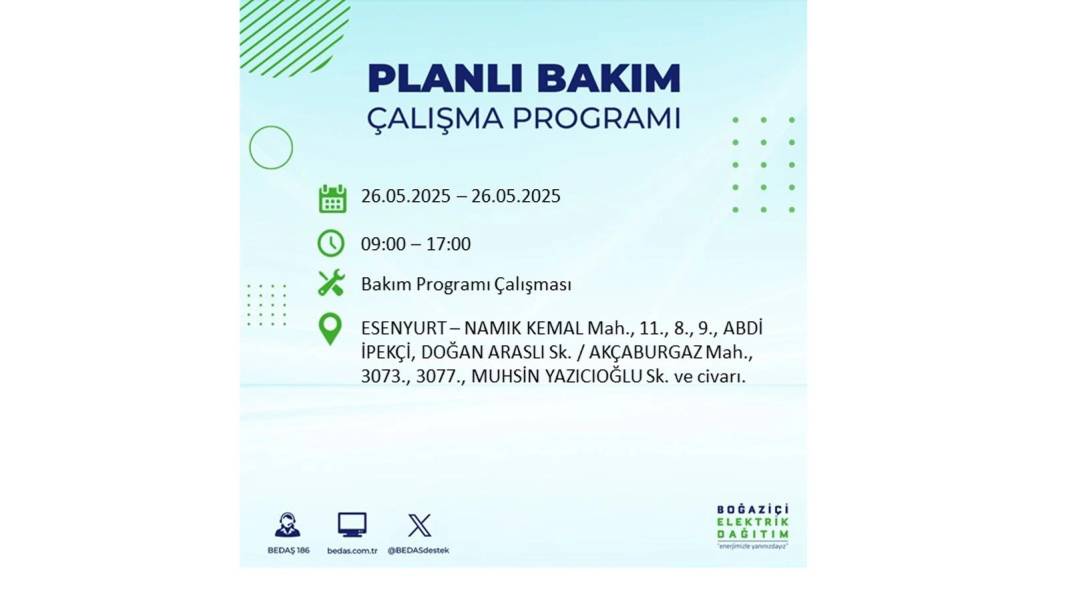 PLANLI BAKIM
ÇALIŞMA PROGRAMI

26.05.2025 – 26.05.2025

09:00 – 17:00

Bakım Programı Çalışması

ESENYURT – NAMIK KEMAL Mah., 11., 8., 9., ABDİ İPEKÇİ, DOĞAN ARASLI Sk. / AKÇABURGAZ Mah., 3073., 3077., MUHSİN YAZICIOĞLU Sk. ve civarı.

BEDAŞ 186
bedas.com.tr
@BEDASdestek

BOĞAZİÇİ
ELEKTRİK
DAĞITIM
"enerjimizle yanınızdayız"